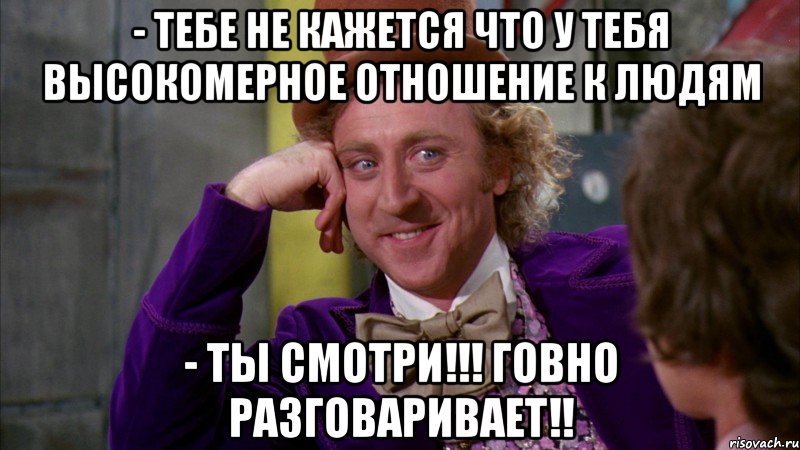 - ТЕБЕ НЕ КАЖЕТСЯ ЧТО У ТЕБЯ ВЫСОКОМЕРНОЕ ОТНОШЕНИЕ К ЛЮДЯМ

- ТЫ СМОТРИ!!! ГОВНО РАЗГОВАРИВАЕТ!!

risovach.ru